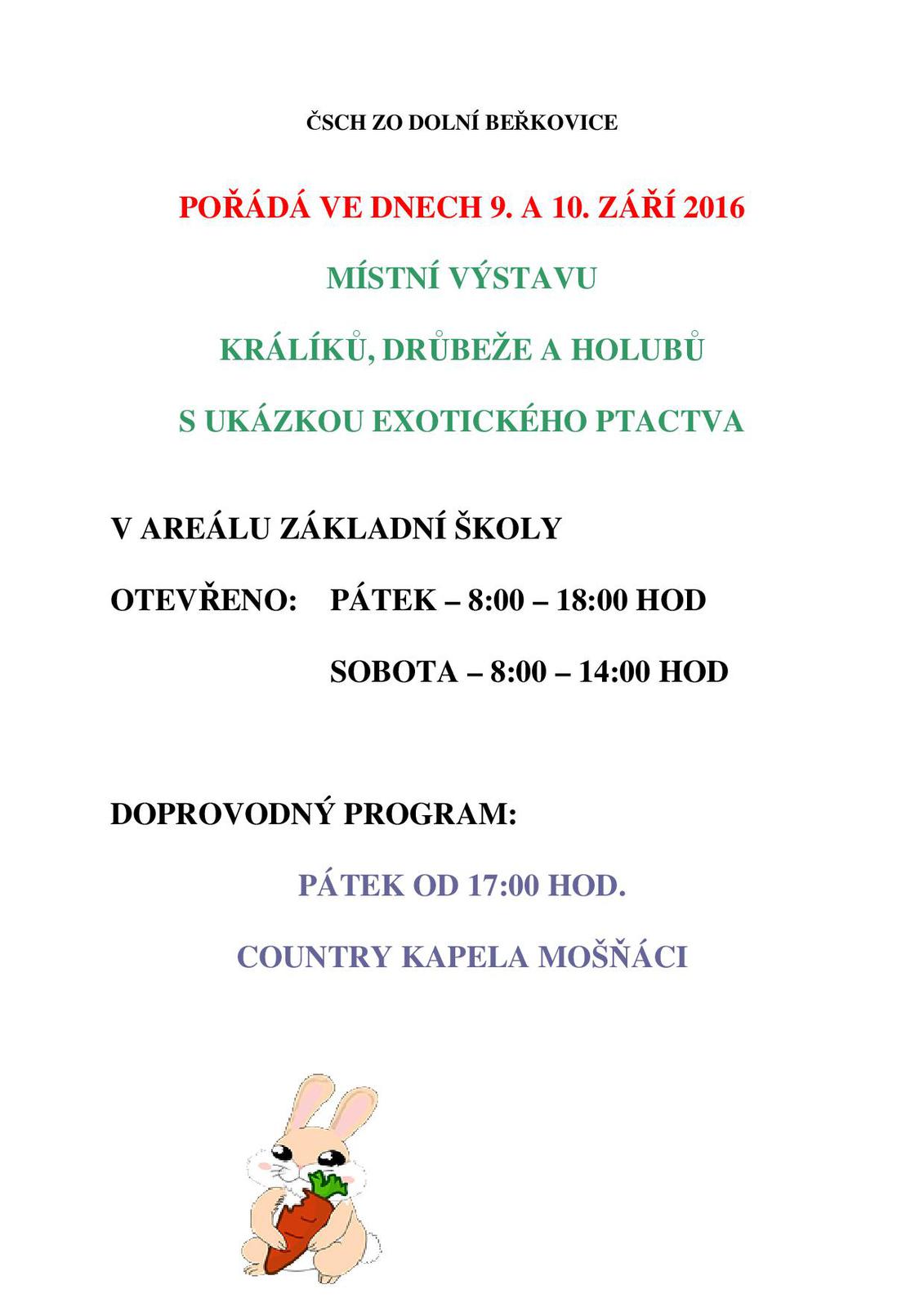 ČSCH ZO DOLNÍ BEŘKOVICE

POŘÁDÁ VE DNECH 9. A 10. ZÁŘÍ 2016

MÍSTNÍ VÝSTAVU

KRÁLÍKŮ, DRŮBEŽE A HOLUBŮ

S UKÁZKOU EXOTICKÉHO PTACTVA

V AREÁLU ZÁKLADNÍ ŠKOLY

OTEVŘENO: PÁTEK – 8:00 – 18:00 HOD

SOBOTA – 8:00 – 14:00 HOD

DOPROVODNÝ PROGRAM:

PÁTEK OD 17:00 HOD.

COUNTRY KAPELA MOŠŇÁCI